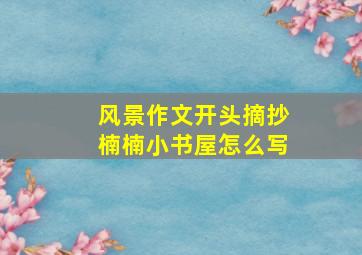 风景作文开头摘抄
楠楠小书屋怎么写